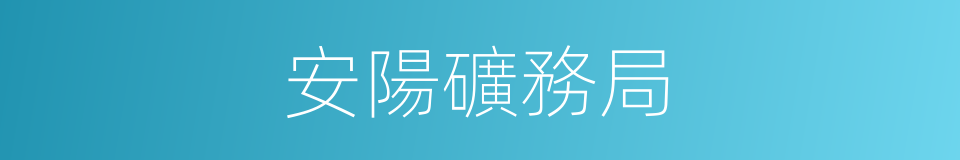 安陽礦務局